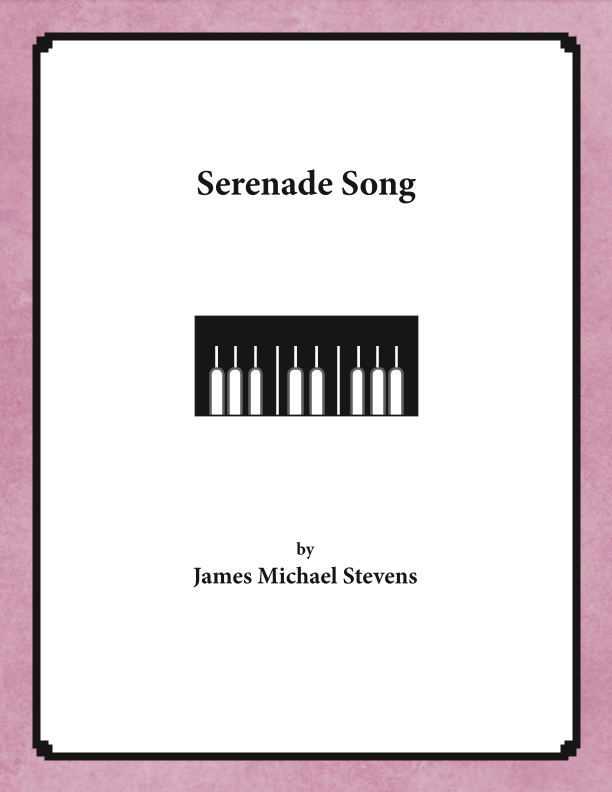 Serenade Song

by
James Michael Stevens